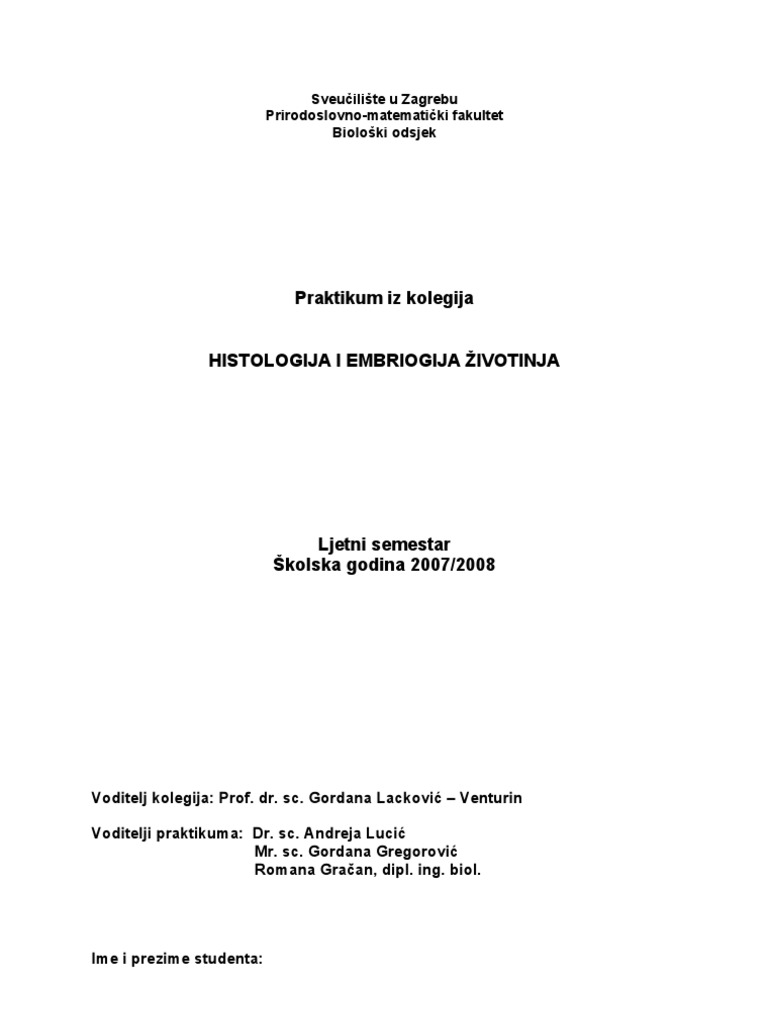 Sveučilište u Zagrebu
Prirodoslovno-matematički fakultet
Biološki odsjek

Praktikum iz kolegija

HISTOLOGIJA I EMBRIOGIJA ŽIVOTINJA

Ljetni semestar
Školska godina 2007/2008

Voditelj kolegija: Prof. dr. sc. Gordana Lacković – Venturin

Voditelji praktikuma: Dr. sc. Andreja Lucić
Mr. sc. Gordana Gregorović
Romana Gračan, dipl. ing. biol.

Ime i prezime studenta: